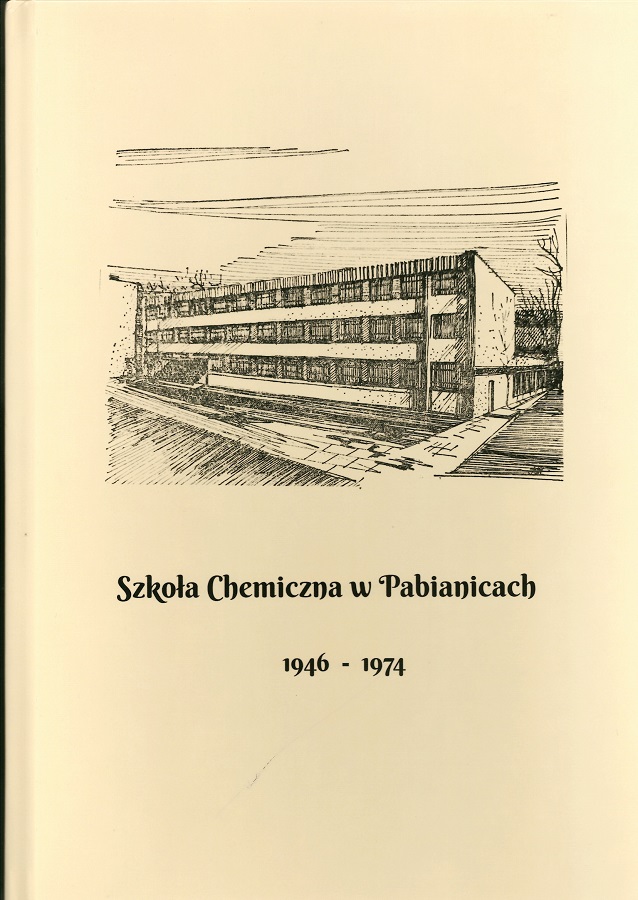 Szkoła Chemiczna w Pabianicach

1946 - 1974